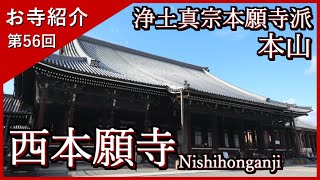 お寺紹介
第56回

浄土真宗本願寺派
本山

西本願寺
Nishihonganji